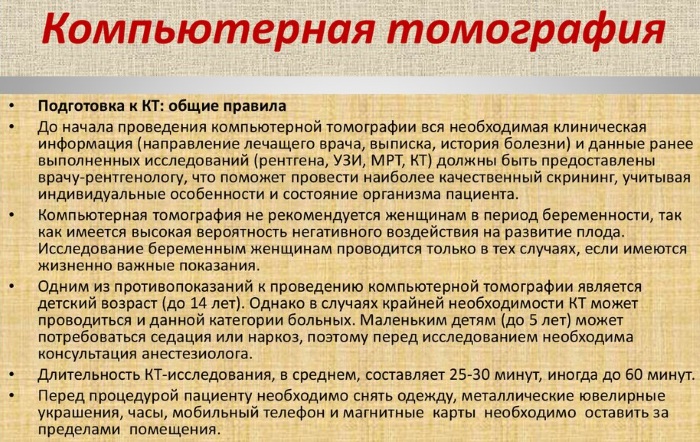 Компьютерная томография

• Подготовка к КТ: общие правила

• До начала проведения компьютерной томографии вся необходимая клиническая информация (направление лечащего врача, выписка, история болезни) и данные ранее выполненных исследований (рентгена, УЗИ, МРТ, КТ) должны быть предоставлены врачу-рентгенологу, что поможет провести наиболее качественный скрининг, учитывая индивидуальные особенности и состояние организма пациента.

• Компьютерная томография не рекомендуется женщинам в период беременности, так как имеется высокая вероятность негативного воздействия на развитие плода. Исследование беременным женщинам проводится только в тех случаях, если имеются жизненно важные показания.

• Одним из противопоказаний к проведению компьютерной томографии является детский возраст (до 14 лет). Однако в случаях крайней необходимости КТ может проводиться и данной категории больных. Маленьким детям (до 5 лет) может потребоваться седация или наркоз, поэтому перед исследованием необходима консультация анестезиолога.

• Длительность КТ-исследования, в среднем, составляет 25-30 минут, иногда до 60 минут.

• Перед процедурой пациенту необходимо снять одежду, металлические ювелирные украшения, часы, мобильный телефон и магнитные карты необходимо оставить за пределами помещения.